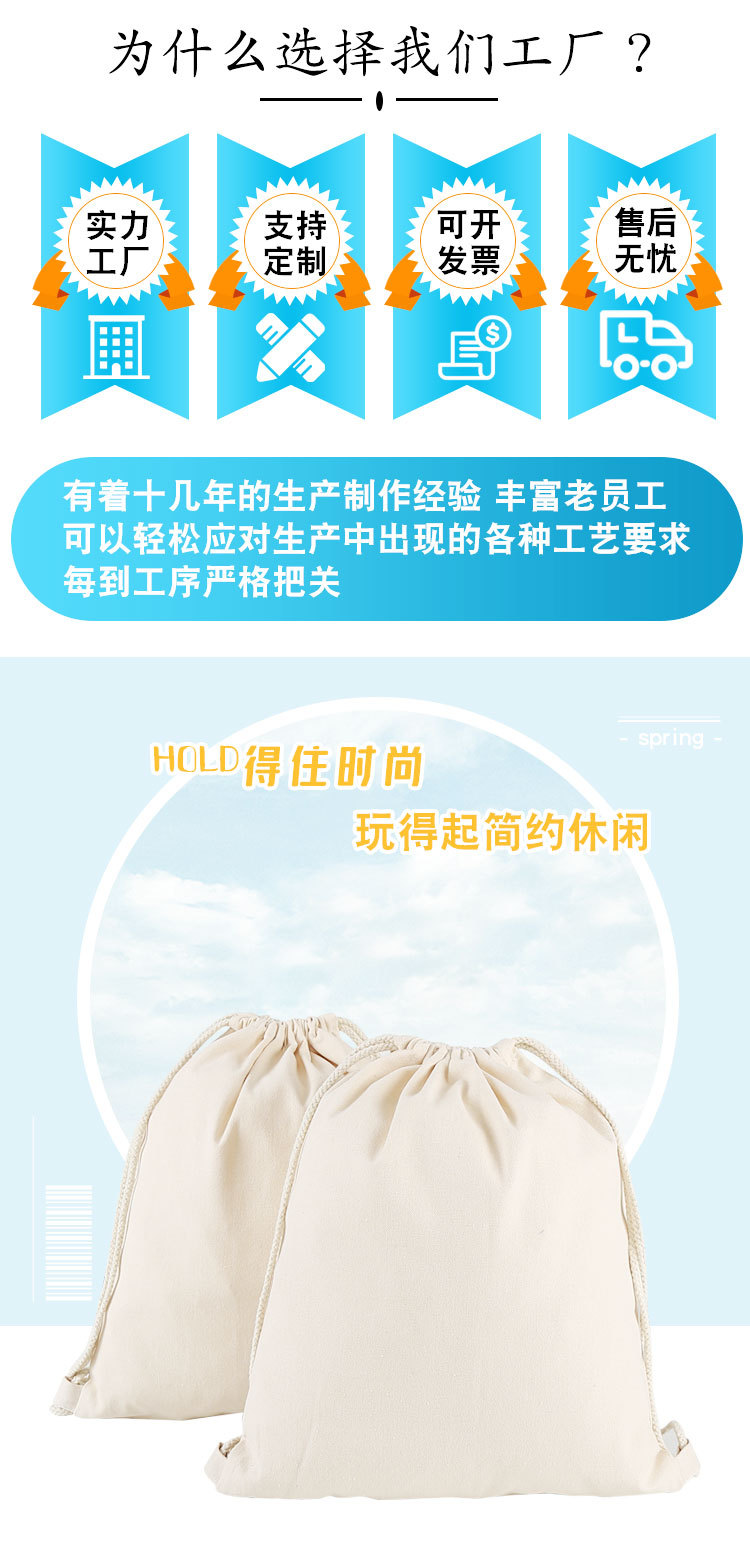 为什么选择我们工厂？

实力工厂

支持定制

可开发票

售后无忧

有着十几年的生产制作经验 丰富老员工
可以轻松应对生产中出现的各种工艺要求
每到工序严格把关

- spring -

HOLD得住时尚

玩得起简约休闲